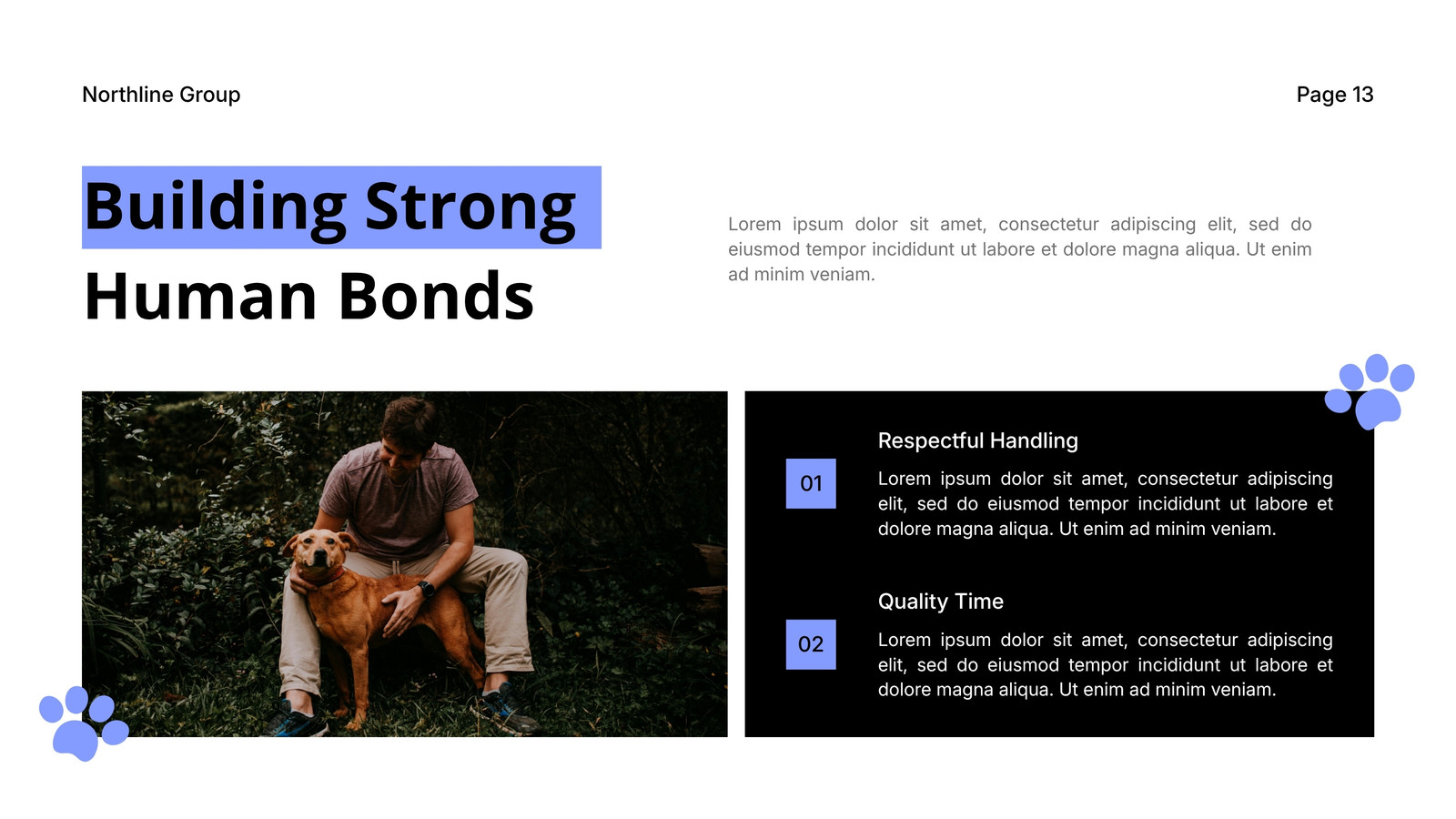 Northline Group

Page 13

Building Strong Human Bonds

Lorem ipsum dolor sit amet, consectetur adipiscing elit, sed do eiusmod tempor incididunt ut labore et dolore magna aliqua. Ut enim ad minim veniam.

01

Respectful Handling

Lorem ipsum dolor sit amet, consectetur adipiscing elit, sed do eiusmod tempor incididunt ut labore et dolore magna aliqua. Ut enim ad minim veniam.

02

Quality Time

Lorem ipsum dolor sit amet, consectetur adipiscing elit, sed do eiusmod tempor incididunt ut labore et dolore magna aliqua. Ut enim ad minim veniam.